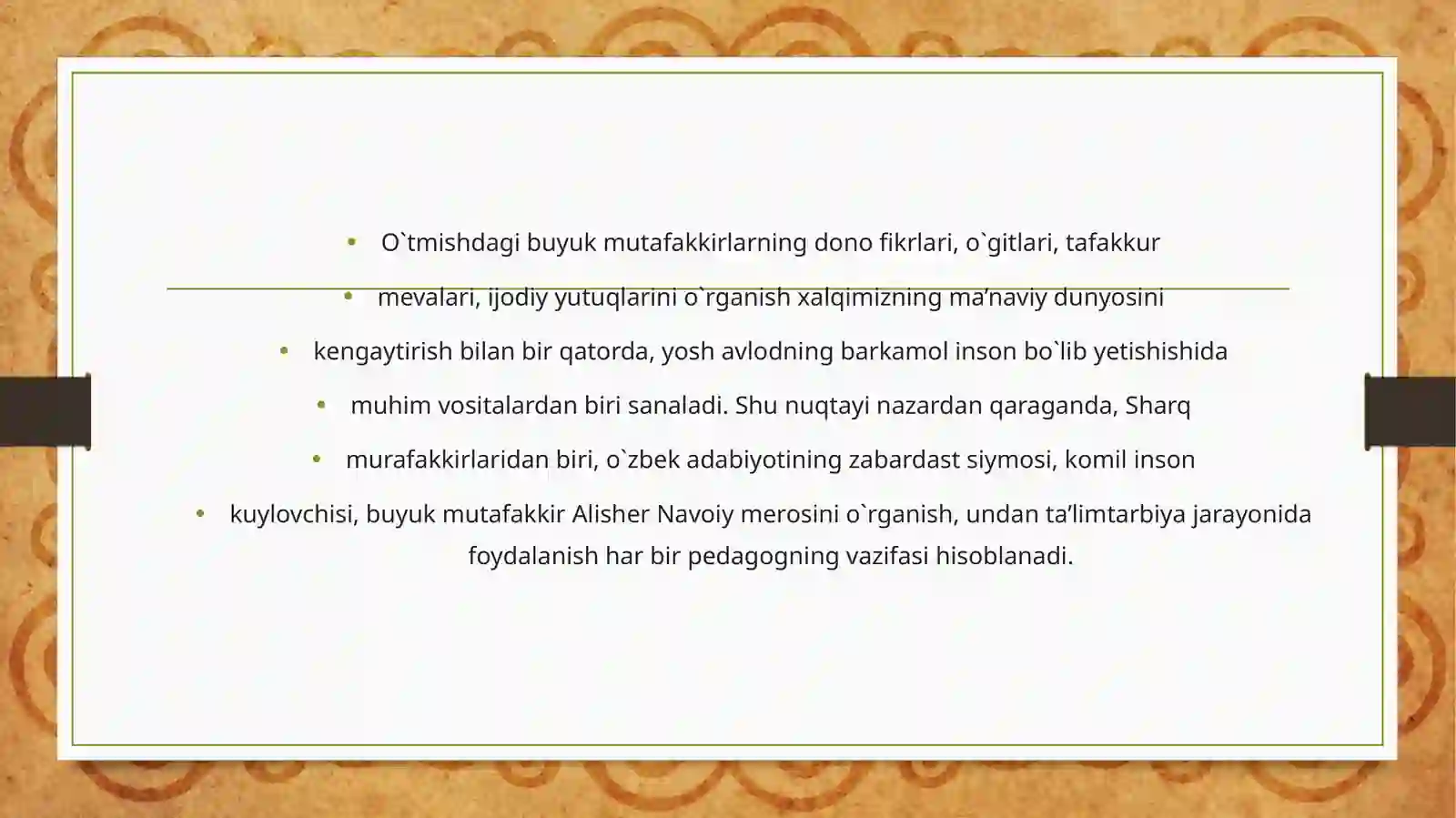 • O`tmishdagi buyuk mutafakkirlarning dono fikrlari, o`gitlari, tafakkur

• mevalari, ijodiy yutuqlarini o`rganish xalqimizning ma’naviy dunyosini

• kengaytirish bilan bir qatorda, yosh avlodning barkamol inson bo`lib yetishishida

• muhim vositalardan biri sanaladi. Shu nuqtayi nazardan qaraganda, Sharq

• murafakkirlaridan biri, o`zbek adabiyotining zabardast siymosi, komil inson

• kuylovchisi, buyuk mutafakkir Alisher Navoiy merosini o`rganish, undan ta’limtarbiya jarayonida foydalanish har bir pedagogning vazifasi hisoblanadi.